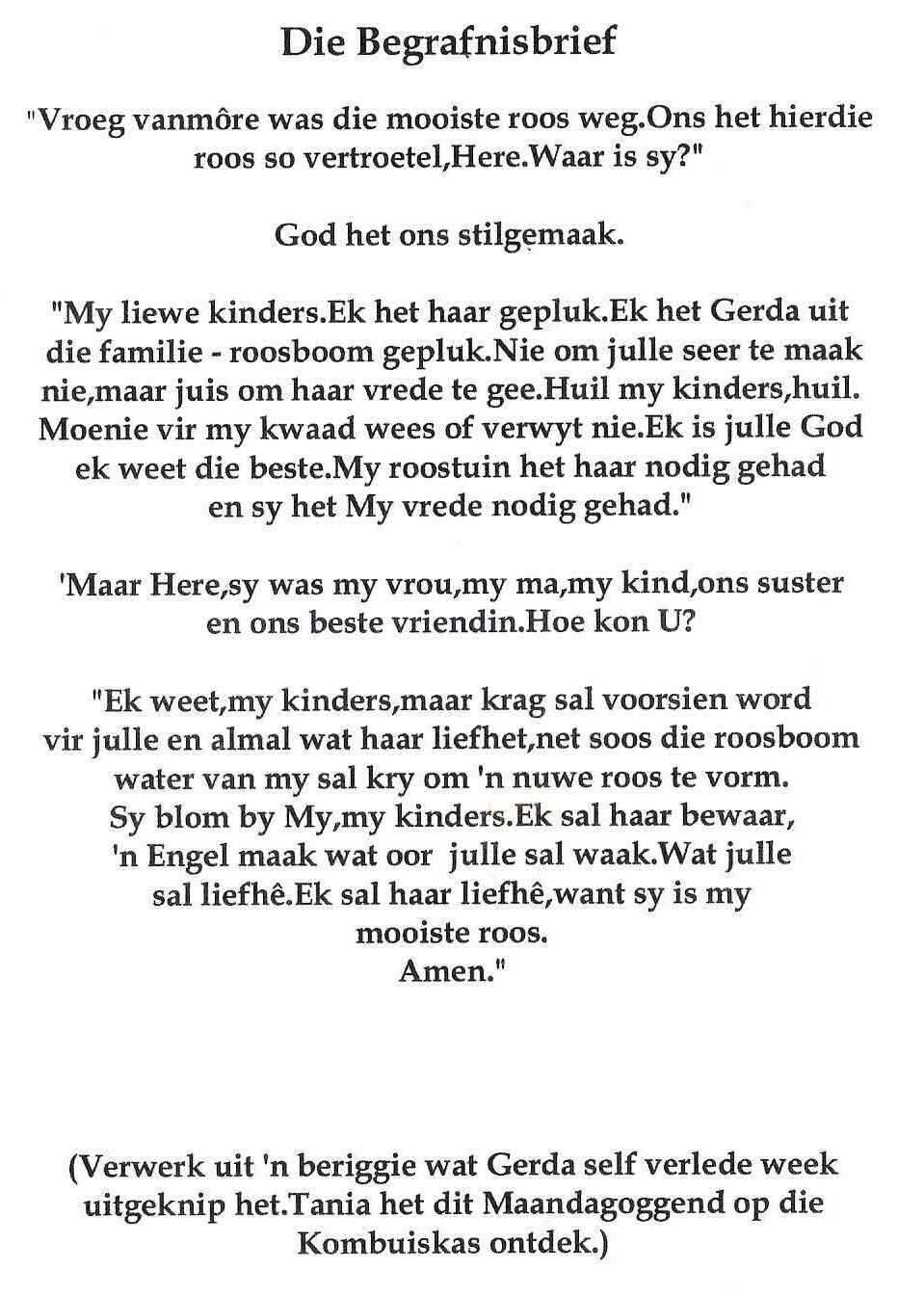 Die Begrafnisbrief

"Vroeg vanmôre was die mooiste roos weg.Ons het hierdie roos so vertroetel,Here.Waar is sy?"

God het ons stilgemaak.

"My liewe kinders.Ek het haar gepluk.Ek het Gerda uit die familie - roosboom gepluk.Nie om julle seer te maak nie,maar juis om haar vrede te gee.Huil my kinders,huil. Moenie vir my kwaad wees of verwyt nie.Ek is julle God ek weet die beste.My roostuin het haar nodig gehad en sy het My vrede nodig gehad."

'Maar Here,sy was my vrou,my ma,my kind,ons suster en ons beste vriendin.Hoe kon U?

"Ek weet,my kinders,maar krag sal voorsien word vir julle en almal wat haar liefhet,net soos die roosboom water van my sal kry om 'n nuwe roos te vorm. Sy blom by My,my kinders.Ek sal haar bewaar, 'n Engel maak wat oor julle sal waak.Wat julle sal liefhê.Ek sal haar liefhê,want sy is my mooiste roos.
Amen."

(Verwerk uit 'n beriggie wat Gerda self verlede week uitgeknip het.Tania het dit Maandagoggend op die Kombuiskas ontdek.)